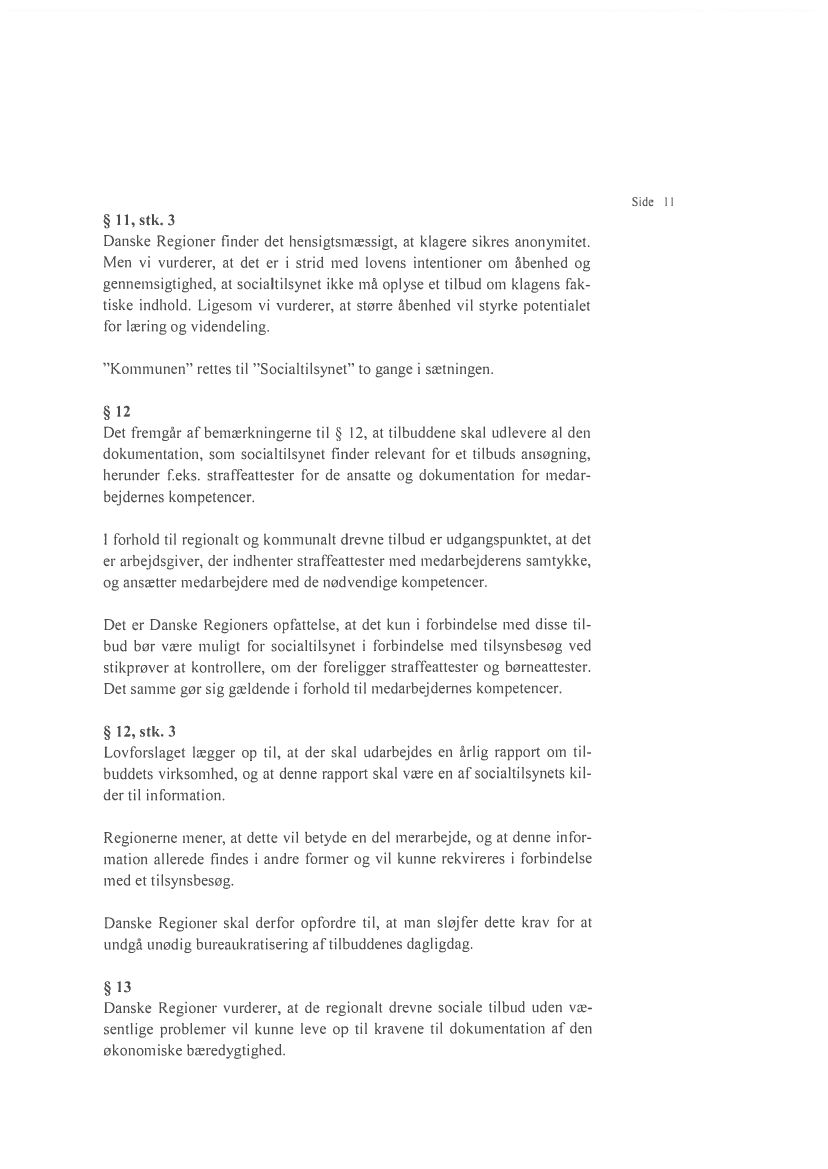 Side 11

§ 11, stk. 3
Danske Regioner finder det hensigtsmæssigt, at klagere sikres anonymitet. Men vi vurderer, at det er i strid med lovens intentioner om åbenhed og gennemsigtighed, at socialtilsynet ikke må oplyse et tilbud om klagens faktiske indhold. Ligesom vi vurderer, at større åbenhed vil styrke potentialet for læring og videndeling.

"Kommunen" rettes til "Socialtilsynet" to gange i sætningen.

§ 12
Det fremgår af bemærkningerne til § 12, at tilbuddene skal udlevere al den dokumentation, som socialtilsynet finder relevant for et tilbuds ansøgning, herunder f.eks. straffeattester for de ansatte og dokumentation for medarbejdernes kompetencer.

I forhold til regionalt og kommunalt drevne tilbud er udgangspunktet, at det er arbejdsgiver, der indhenter straffeattester med medarbejderens samtykke, og ansætter medarbejdere med de nødvendige kompetencer.

Det er Danske Regioners opfattelse, at det kun i forbindelse med disse tilbud bør være muligt for socialtilsynet i forbindelse med tilsynsbesøg ved stikprøver at kontrollere, om der foreligger straffeattester og børneattester. Det samme gør sig gældende i forhold til medarbejdernes kompetencer.

§ 12, stk. 3
Lovforslaget lægger op til, at der skal udarbejdes en årlig rapport om tilbuddets virksomhed, og at denne rapport skal være en af socialtilsynets kilder til information.

Regionerne mener, at dette vil betyde en del merarbejde, og at denne information allerede findes i andre former og vil kunne rekvireres i forbindelse med et tilsynsbesøg.

Danske Regioner skal derfor opfordre til, at man sløjfer dette krav for at undgå unødig bureaukratisering af tilbuddenes dagligdag.

§ 13
Danske Regioner vurderer, at de regionalt drevne sociale tilbud uden væsentlige problemer vil kunne leve op til kravene til dokumentation af den økonomiske bæredygtighed.